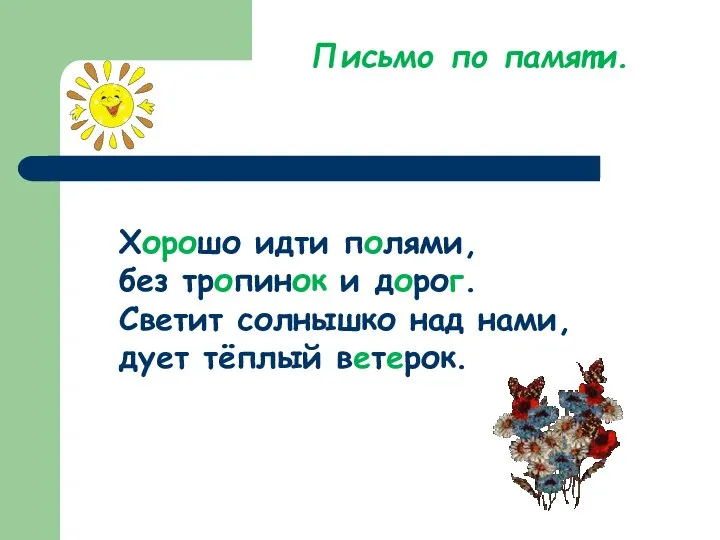 Письмо по памяти.

Хорошо идти полями,
без тропинок и дорог.
Светит солнышко над нами,
дует тёплый ветерок.